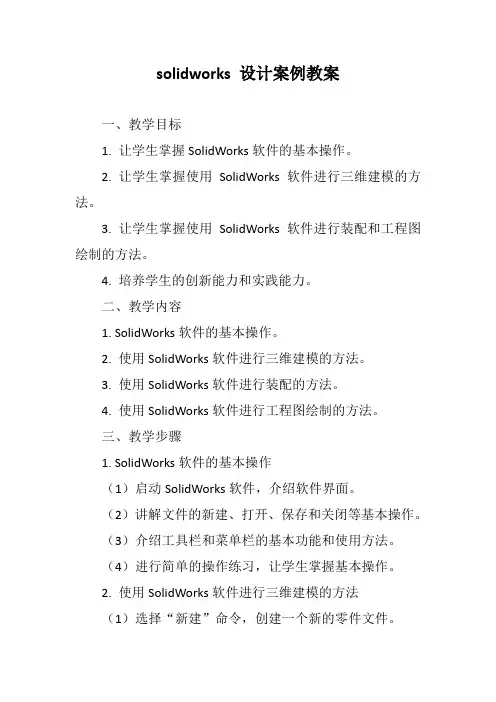 solidworks 设计案例教案

一、教学目标

1. 让学生掌握 SolidWorks 软件的基本操作。

2. 让学生掌握使用 SolidWorks 软件进行三维建模的方法。

3. 让学生掌握使用 SolidWorks 软件进行装配和工程图绘制的方法。

4. 培养学生的创新能力和实践能力。

二、教学内容

1. SolidWorks 软件的基本操作。

2. 使用 SolidWorks 软件进行三维建模的方法。

3. 使用 SolidWorks 软件进行装配的方法。

4. 使用 SolidWorks 软件进行工程图绘制的方法。

三、教学步骤

1. SolidWorks 软件的基本操作

（1）启动 SolidWorks 软件，介绍软件界面。

（2）讲解文件的新建、打开、保存和关闭等基本操作。

（3）介绍工具栏和菜单栏的基本功能和使用方法。

（4）进行简单的操作练习，让学生掌握基本操作。

2. 使用 SolidWorks 软件进行三维建模的方法

（1）选择“新建”命令，创建一个新的零件文件。